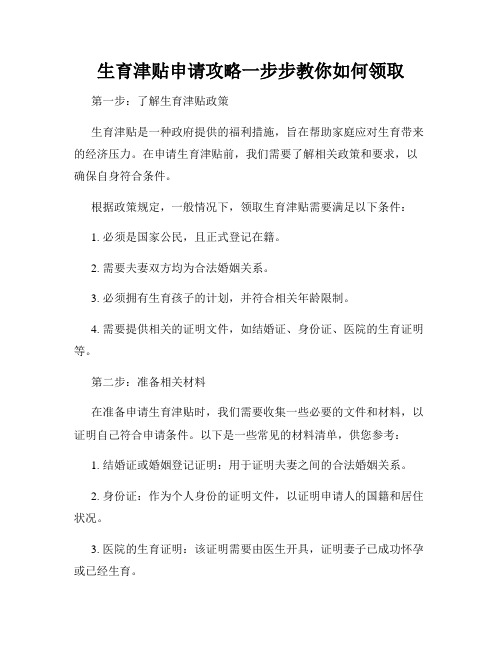 生育津贴申请攻略一步步教你如何领取

第一步：了解生育津贴政策

生育津贴是一种政府提供的福利措施，旨在帮助家庭应对生育带来的经济压力。在申请生育津贴前，我们需要了解相关政策和要求，以确保自身符合条件。

根据政策规定，一般情况下，领取生育津贴需要满足以下条件：

1. 必须是国家公民，且正式登记在籍。

2. 需要夫妻双方均为合法婚姻关系。

3. 必须拥有生育孩子的计划，并符合相关年龄限制。

4. 需要提供相关的证明文件，如结婚证、身份证、医院的生育证明等。

第二步：准备相关材料

在准备申请生育津贴时，我们需要收集一些必要的文件和材料，以证明自己符合申请条件。以下是一些常见的材料清单，供您参考：

1. 结婚证或婚姻登记证明：用于证明夫妻之间的合法婚姻关系。

2. 身份证：作为个人身份的证明文件，以证明申请人的国籍和居住状况。

3. 医院的生育证明：该证明需要由医生开具，证明妻子已成功怀孕或已经生育。